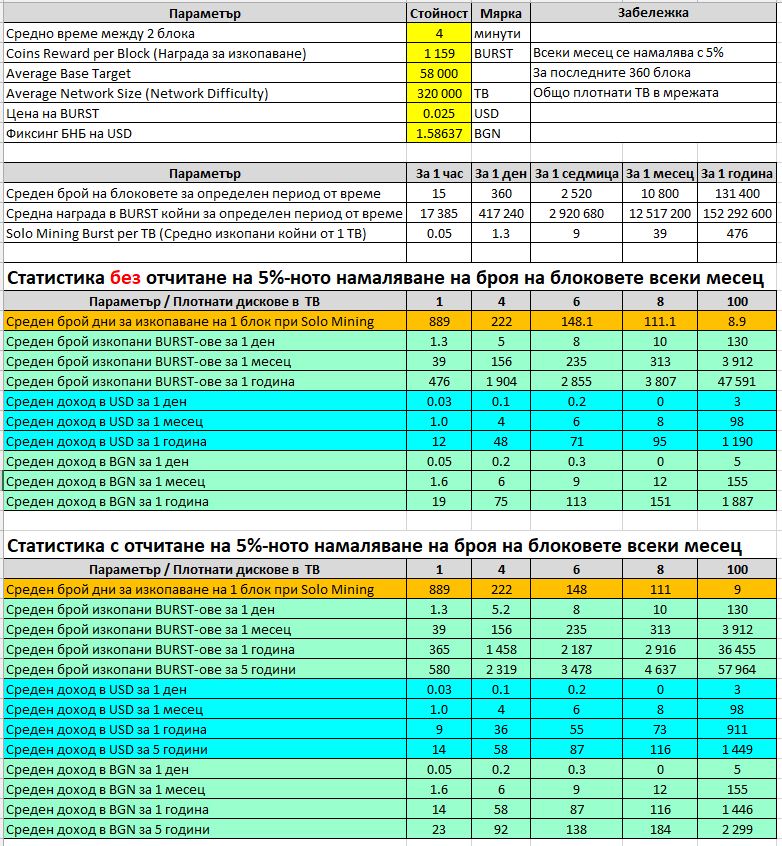 | Параметър | Стойност | Мярка | Забележка |
|---|---|---|---|
| Средно време между 2 блока | 4 | минути | |
| Coins Reward per Block (Награда за изкопаване) | 1 159 | BURST | Всеки месец се намалява с 5% |
| Average Base Target | 58 000 | | За последните 360 блока |
| Average Network Size (Network Difficulty) | 320 000 | TB | Общо плотнати TB в мрежата |
| Цена на BURST | 0.025 | USD | |
| Фиксинг БНБ на USD | 1.58637 | BGN | |

| Параметър | За 1 час | За 1 ден | За 1 седмица | За 1 месец | За 1 година |
|---|---|---|---|---|---|
| Среден брой на блоковете за определен период от време | 15 | 360 | 2 520 | 10 800 | 131 400 |
| Средна награда в BURST койни за определен период от време | 17 385 | 417 240 | 2 920 680 | 12 517 200 | 152 292 600 |
| Solo Mining Burst per TB (Средно изкопани койни от 1 TB) | 0.05 | 1.3 | 9 | 39 | 476 |

Статистика без отчитане на 5%-ното намаляване на броя на блоковете всеки месец

| Параметър / Плотнати дискове в TB | 1 | 4 | 6 | 8 | 100 |
|---|---|---|---|---|---|
| Среден брой дни за изкопаване на 1 блок при Solo Mining | 889 | 222 | 148.1 | 111.1 | 8.9 |
| Среден брой изкопани BURST-ове за 1 ден | 1.3 | 5 | 8 | 10 | 130 |
| Среден брой изкопани BURST-ове за 1 месец | 39 | 156 | 235 | 313 | 3 912 |
| Среден брой изкопани BURST-ове за 1 година | 476 | 1 904 | 2 855 | 3 807 | 47 591 |
| Среден доход в USD за 1 ден | 0.03 | 0.1 | 0.2 | 0 | 3 |
| Среден доход в USD за 1 месец | 1.0 | 4 | 6 | 8 | 98 |
| Среден доход в USD за 1 година | 12 | 48 | 71 | 95 | 1 190 |
| Среден доход в BGN за 1 ден | 0.05 | 0.2 | 0.3 | 0 | 5 |
| Среден доход в BGN за 1 месец | 1.6 | 6 | 9 | 12 | 155 |
| Среден доход в BGN за 1 година | 19 | 75 | 113 | 151 | 1 887 |

Статистика с отчитане на 5%-ното намаляване на броя на блоковете всеки месец

| Параметър / Плотнати дискове в TB | 1 | 4 | 6 | 8 | 100 |
|---|---|---|---|---|---|
| Среден брой дни за изкопаване на 1 блок при Solo Mining | 889 | 222 | 148 | 111 | 9 |
| Среден брой изкопани BURST-ове за 1 ден | 1.3 | 5.2 | 8 | 10 | 130 |
| Среден брой изкопани BURST-ове за 1 месец | 39 | 156 | 235 | 313 | 3 912 |
| Среден брой изкопани BURST-ове за 1 година | 365 | 1 458 | 2 187 | 2 916 | 36 455 |
| Среден брой изкопани BURST-ове за 5 години | 580 | 2 319 | 3 478 | 4 637 | 57 964 |
| Среден доход в USD за 1 ден | 0.03 | 0.1 | 0.2 | 0 | 3 |
| Среден доход в USD за 1 месец | 1.0 | 4 | 6 | 8 | 98 |
| Среден доход в USD за 1 година | 9 | 36 | 55 | 73 | 911 |
| Среден доход в USD за 5 години | 14 | 58 | 87 | 116 | 1 449 |
| Среден доход в BGN за 1 ден | 0.05 | 0.2 | 0.3 | 0 | 5 |
| Среден доход в BGN за 1 месец | 1.6 | 6 | 9 | 12 | 155 |
| Среден доход в BGN за 1 година | 14 | 58 | 87 | 116 | 1 446 |
| Среден доход в BGN за 5 години | 23 | 92 | 138 | 184 | 2 299 |